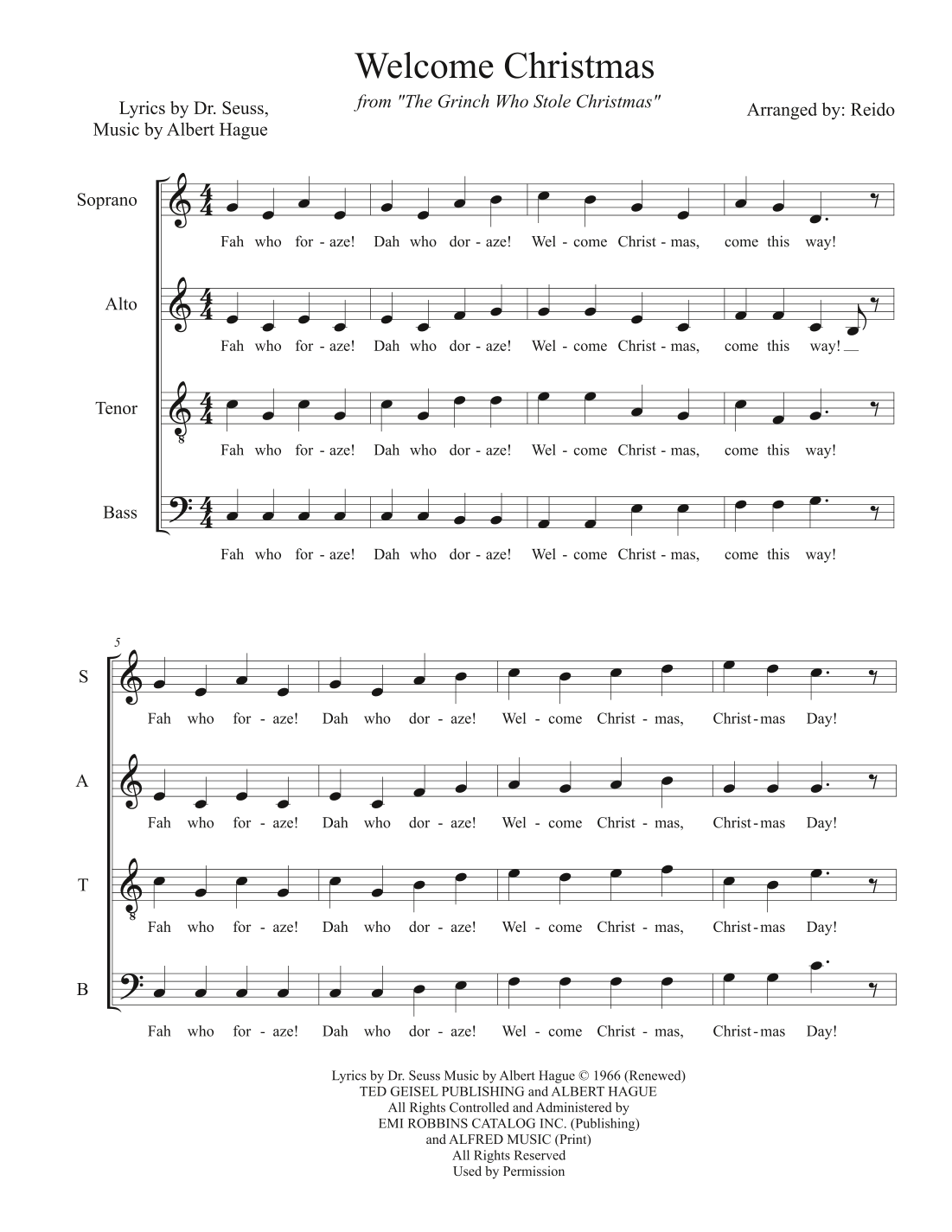 Welcome Christmas

from "The Grinch Who Stole Christmas"

Lyrics by Dr. Seuss,
Music by Albert Hague

Arranged by: Reido

Soprano

Fah who for - aze! Dah who dor - aze! Wel - come Christ - mas, come this way!

Alto

Fah who for - aze! Dah who dor - aze! Wel - come Christ - mas, come this way!

Tenor

Fah who for - aze! Dah who dor - aze! Wel - come Christ - mas, come this way!

Bass

Fah who for - aze! Dah who dor - aze! Wel - come Christ - mas, come this way!

5

S

Fah who for - aze! Dah who dor - aze! Wel - come Christ - mas, Christ - mas Day!

A

Fah who for - aze! Dah who dor - aze! Wel - come Christ - mas, Christ - mas Day!

T

Fah who for - aze! Dah who dor - aze! Wel - come Christ - mas, Christ - mas Day!

B

Fah who for - aze! Dah who dor - aze! Wel - come Christ - mas, Christ - mas Day!

Lyrics by Dr. Seuss Music by Albert Hague © 1966 (Renewed)
TED GEISEL PUBLISHING and ALBERT HAGUE
All Rights Controlled and Administered by
EMI ROBBINS CATALOG INC. (Publishing)
and ALFRED MUSIC (Print)
All Rights Reserved
Used by Permission